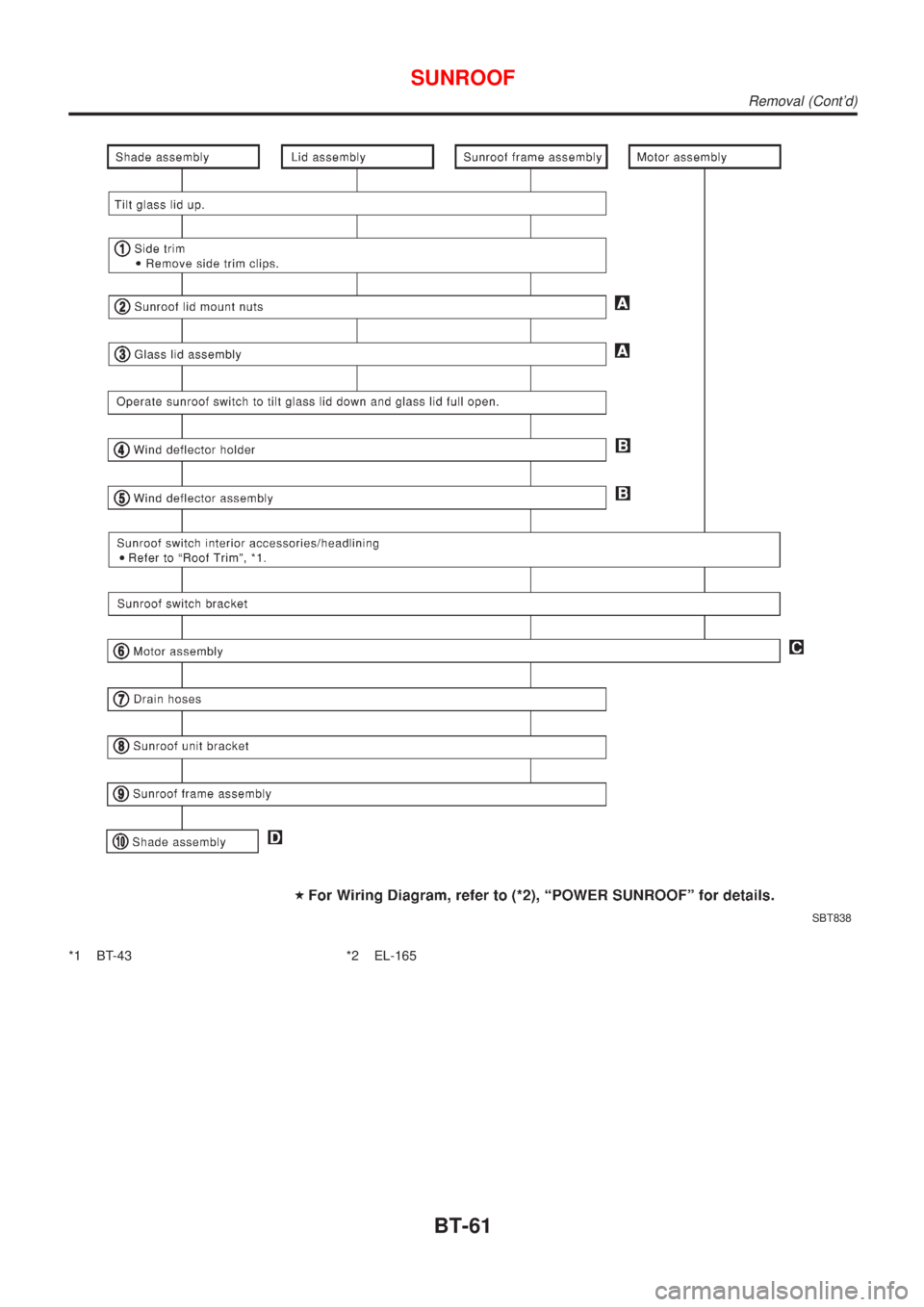 SUNROOF

Removal (Cont'd)

Shade assembly

Lid assembly

Sunroof frame assembly

Motor assembly

Tilt glass lid up.

1 Side trim
• Remove side trim clips.

2 Sunroof lid mount nuts

A

3 Glass lid assembly

A

Operate sunroof switch to tilt glass lid down and glass lid full open.

4 Wind deflector holder

B

5 Wind deflector assembly

B

Sunroof switch interior accessories/headlining
• Refer to "Roof Trim", *1.

Sunroof switch bracket

6 Motor assembly

C

7 Drain hoses

8 Sunroof unit bracket

9 Sunroof frame assembly

10 Shade assembly

D

★ For Wiring Diagram, refer to (*2), "POWER SUNROOF" for details.

SBT838

*1 BT-43

*2 EL-165

BT-61

carmanualsonline.info